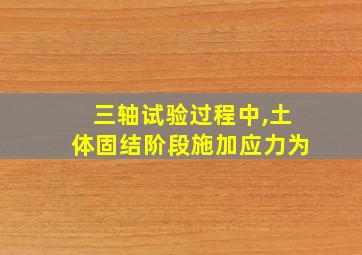 三轴试验过程中,土体固结阶段施加应力为